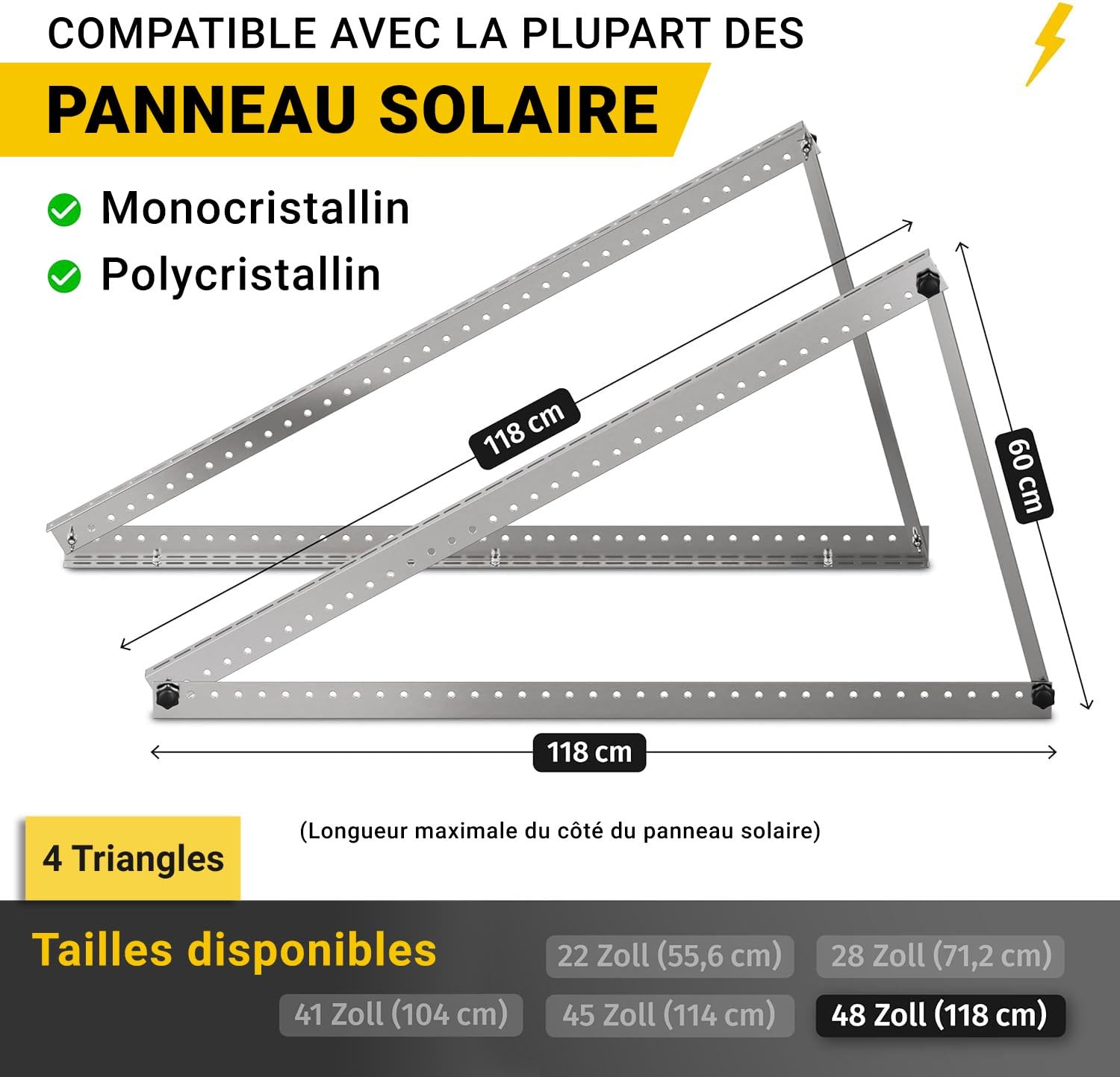 COMPATIBLE AVEC LA PLUPART DES

PANNEAU SOLAIRE

Monocristallin

Polycristallin

118 cm

60 cm

118 cm

(Longueur maximale du côté du panneau solaire)

4 Triangles

Tailles disponibles

22 Zoll (55,6 cm)

28 Zoll (71,2 cm)

41 Zoll (104 cm)

45 Zoll (114 cm)

48 Zoll (118 cm)